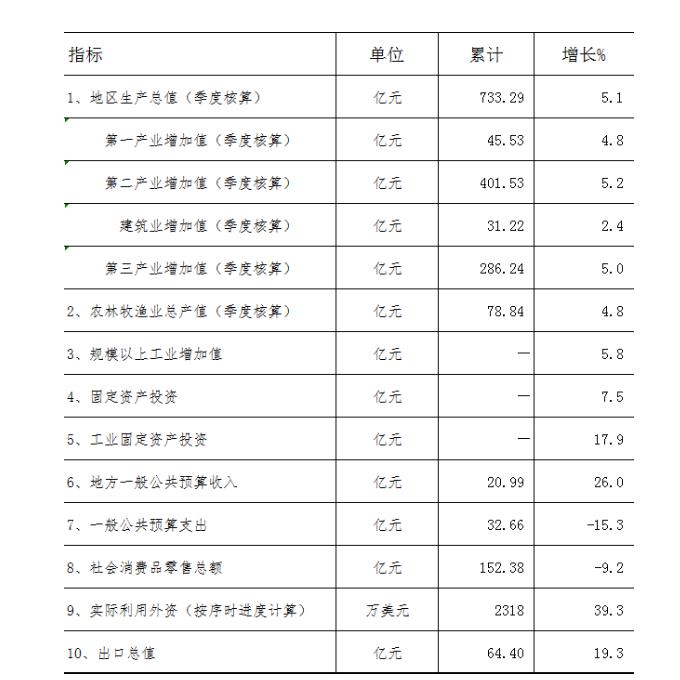 | 指标 | 单位 | 累计 | 增长% |
|---|---|---|---|
| 1、地区生产总值（季度核算） | 亿元 | 733.29 | 5.1 |
| 第一产业增加值（季度核算） | 亿元 | 45.53 | 4.8 |
| 第二产业增加值（季度核算） | 亿元 | 401.53 | 5.2 |
| 建筑业增加值（季度核算） | 亿元 | 31.22 | 2.4 |
| 第三产业增加值（季度核算） | 亿元 | 286.24 | 5.0 |
| 2、农林牧渔业总产值（季度核算） | 亿元 | 78.84 | 4.8 |
| 3、规模以上工业增加值 | 亿元 | — | 5.8 |
| 4、固定资产投资 | 亿元 | — | 7.5 |
| 5、工业固定资产投资 | 亿元 | — | 17.9 |
| 6、地方一般公共预算收入 | 亿元 | 20.99 | 26.0 |
| 7、一般公共预算支出 | 亿元 | 32.66 | -15.3 |
| 8、社会消费品零售总额 | 亿元 | 152.38 | -9.2 |
| 9、实际利用外资（按序时进度计算） | 万美元 | 2318 | 39.3 |
| 10、出口总值 | 亿元 | 64.40 | 19.3 |